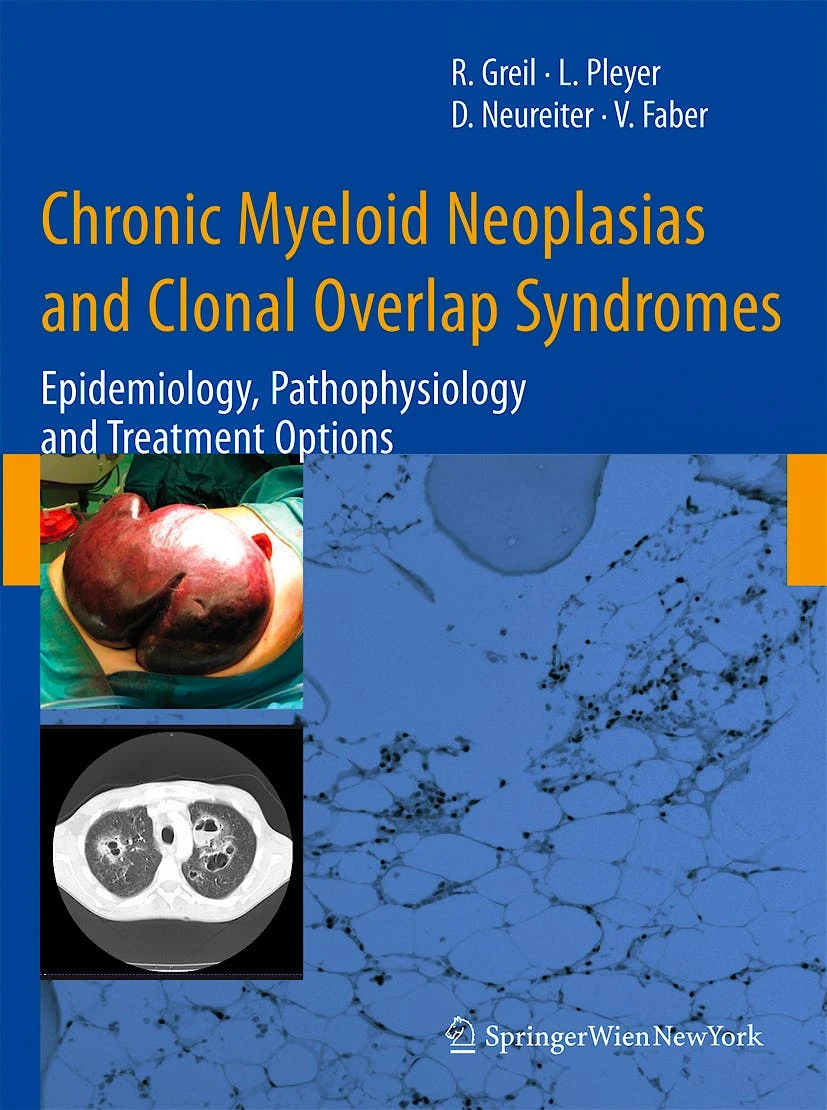 R. Greil · L. Pleyer
D. Neureiter · V. Faber

Chronic Myeloid Neoplasias and Clonal Overlap Syndromes

Epidemiology, Pathophysiology and Treatment Options

SpringerWienNewYork